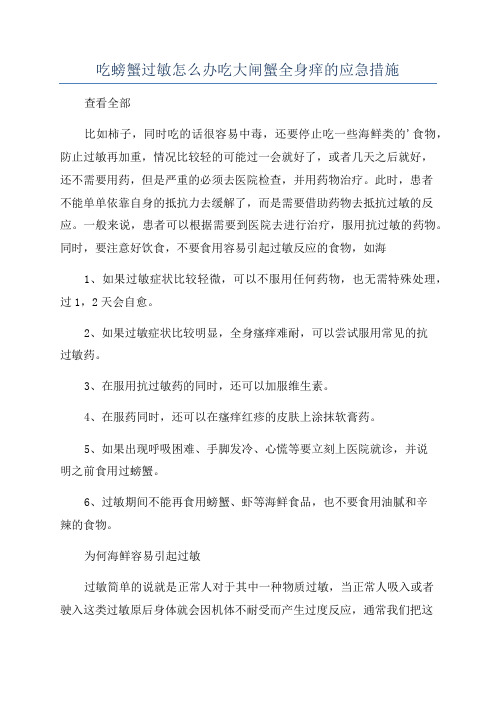 吃螃蟹过敏怎么办吃大闸蟹全身痒的应急措施

查看全部

比如柿子，同时吃的话很容易中毒，还要停止吃一些海鲜类的’食物，防止过敏再加重，情况比较轻的可能过一会就好了，或者几天之后就好，还不需要用药，但是严重的必须去医院检查，并用药物治疗。此时，患者不能单单依靠自身的抵抗力去缓解了，而是需要借助药物去抵抗过敏的反应。一般来说，患者可以根据需要到医院去进行治疗，服用抗过敏的药物。同时，要注意好饮食，不要食用容易引起过敏反应的食物，如海

1、如果过敏症状比较轻微，可以不服用任何药物，也无需特殊处理，过1，2天会自愈。

2、如果过敏症状比较明显，全身瘙痒难耐，可以尝试服用常见的抗过敏药。

3、在服用抗过敏药的同时，还可以加服维生素。

4、在服药同时，还可以在瘙痒红疹的皮肤上涂抹软膏药。

5、如果出现呼吸困难、手脚发冷、心慌等要立刻上医院就诊，并说明之前食用过螃蟹。

6、过敏期间不能再食用螃蟹、虾等海鲜食品，也不要食用油腻和辛辣的食物。

为何海鲜容易引起过敏

过敏简单的说就是正常人对于其中一种物质过敏，当正常人吸入或者驶入这类过敏原后身体就会因机体不耐受而产生过度反应，通常我们把这